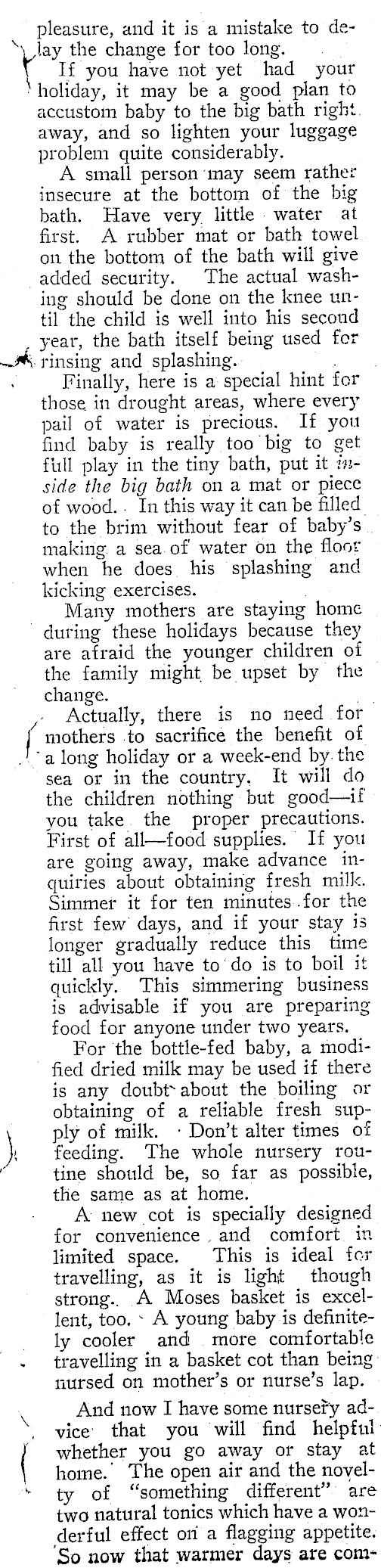 pleasure, and it is a mistake to delay the change for too long.

If you have not yet had your holiday, it may be a good plan to accustom baby to the big bath right away, and so lighten your luggage problem quite considerably.

A small person may seem rather insecure at the bottom of the big bath. Have very little water at first. A rubber mat or bath towel on the bottom of the bath will give added security. The actual washing should be done on the knee until the child is well into his second year, the bath itself being used for rinsing and splashing.

Finally, here is a special hint for those in drought areas, where every pail of water is precious. If you find baby is really too big to get full play in the tiny bath, put it inside the big bath on a mat or piece of wood. In this way it can be filled to the brim without fear of baby's making a sea of water on the floor when he does his splashing and kicking exercises.

Many mothers are staying home during these holidays because they are afraid the younger children of the family might be upset by the change.

Actually, there is no need for mothers to sacrifice the benefit of a long holiday or a week-end by the sea or in the country. It will do the children nothing but good—if you take the proper precautions. First of all—food supplies. If you are going away, make advance inquiries about obtaining fresh milk. Simmer it for ten minutes for the first few days, and if your stay is longer gradually reduce this time till all you have to do is to boil it quickly. This simmering business is advisable if you are preparing food for anyone under two years.

For the bottle-fed baby, a modified dried milk may be used if there is any doubt about the boiling or obtaining of a reliable fresh supply of milk. Don't alter times of feeding. The whole nursery routine should be, so far as possible, the same as at home.

A new cot is specially designed for convenience and comfort in limited space. This is ideal for travelling, as it is light though strong. A Moses basket is excellent, too. A young baby is definitely cooler and more comfortable travelling in a basket cot than being nursed on mother's or nurse's lap.

And now I have some nursery advice that you will find helpful whether you go away or stay at home. The open air and the novelty of "something different" are two natural tonics which have a wonderful effect on a flagging appetite. So now that warmer days are com-